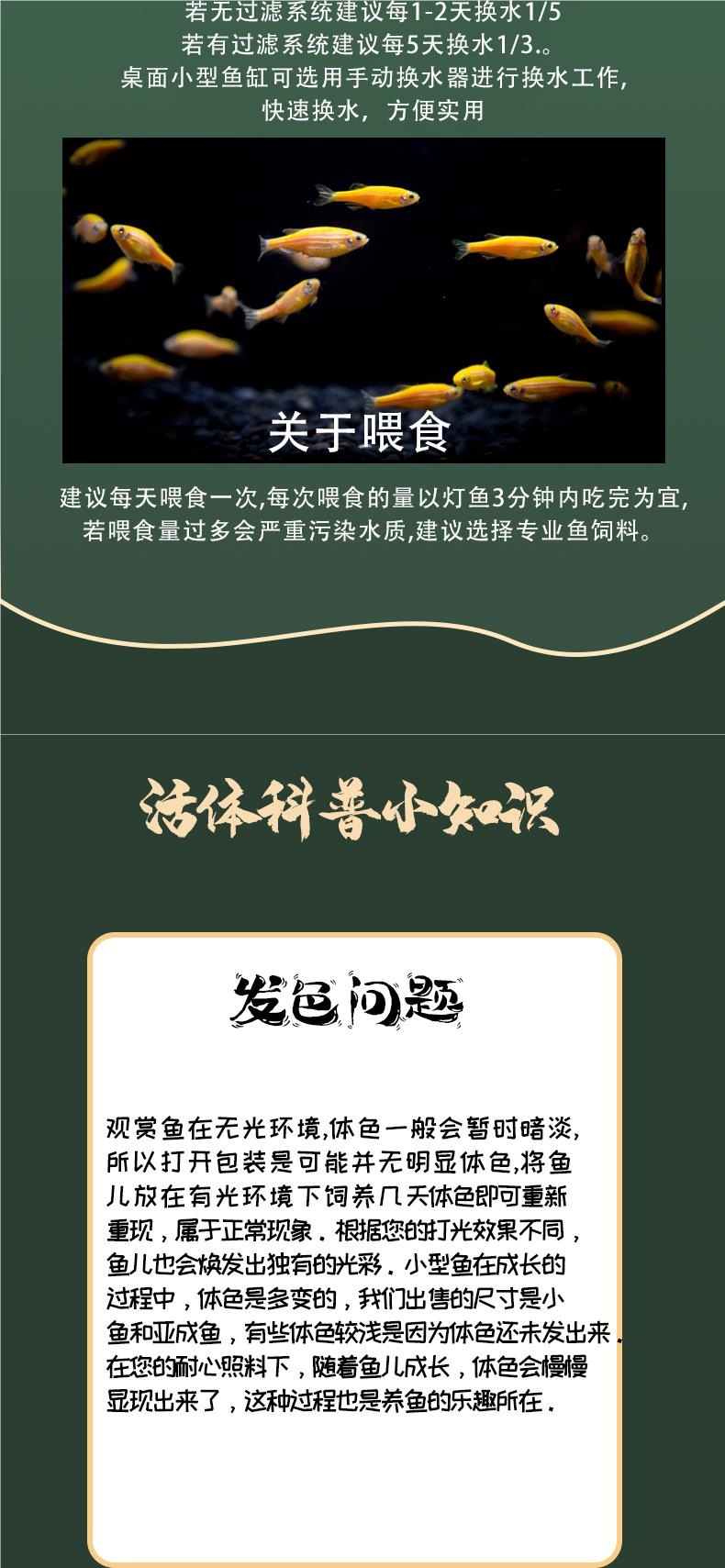 若无过滤系统建议每1-2天换水1/5
若有过滤系统建议每5天换水1/3.。
桌面小型鱼缸可选用手动换水器进行换水工作，
快速换水，方便实用

关于喂食

建议每天喂食一次,每次喂食的量以灯鱼3分钟内吃完为宜,
若喂食量过多会严重污染水质,建议选择专业鱼饲料。

活体科普小知识

发色问题

观赏鱼在无光环境,体色一般会暂时暗淡,所以打开包装是可能并无明显体色,将鱼儿放在有光环境下饲养几天体色即可重新重现，属于正常现象．根据您的打光效果不同，鱼儿也会焕发出独有的光彩．小型鱼在成长的过程中，体色是多变的，我们出售的尺寸是小鱼和亚成鱼，有些体色较浅是因为体色还未发出来．在您的耐心照料下，随着鱼儿成长，体色会慢慢显现出来了，这种过程也是养鱼的乐趣所在．